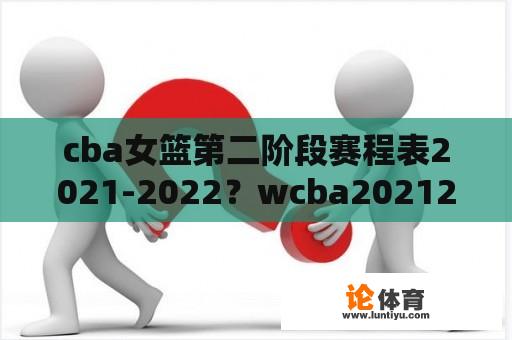 cba女篮第二阶段赛程表2021-2022？wcba20212

论体育
www.luntiyu.com